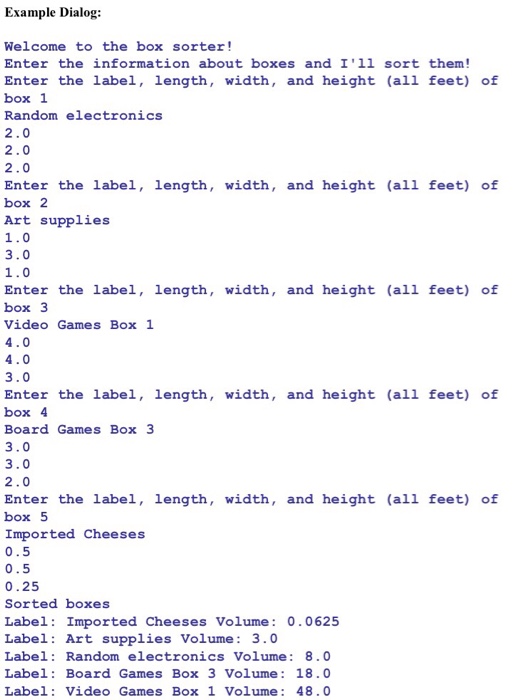 Example Dialog:

Welcome to the box sorter!
Enter the information about boxes and I'll sort them!
Enter the label, length, width, and height (all feet) of box 1
Random electronics
2.0
2.0
2.0
Enter the label, length, width, and height (all feet) of box 2
Art supplies
1.0
3.0
1.0
Enter the label, length, width, and height (all feet) of box 3
Video Games Box 1
4.0
4.0
3.0
Enter the label, length, width, and height (all feet) of box 4
Board Games Box 3
3.0
3.0
2.0
Enter the label, length, width, and height (all feet) of box 5
Imported Cheeses
0.5
0.5
0.25
Sorted boxes
Label: Imported Cheeses Volume: 0.0625
Label: Art supplies Volume: 3.0
Label: Random electronics Volume: 8.0
Label: Board Games Box 3 Volume: 18.0
Label: Video Games Box 1 Volume: 48.0